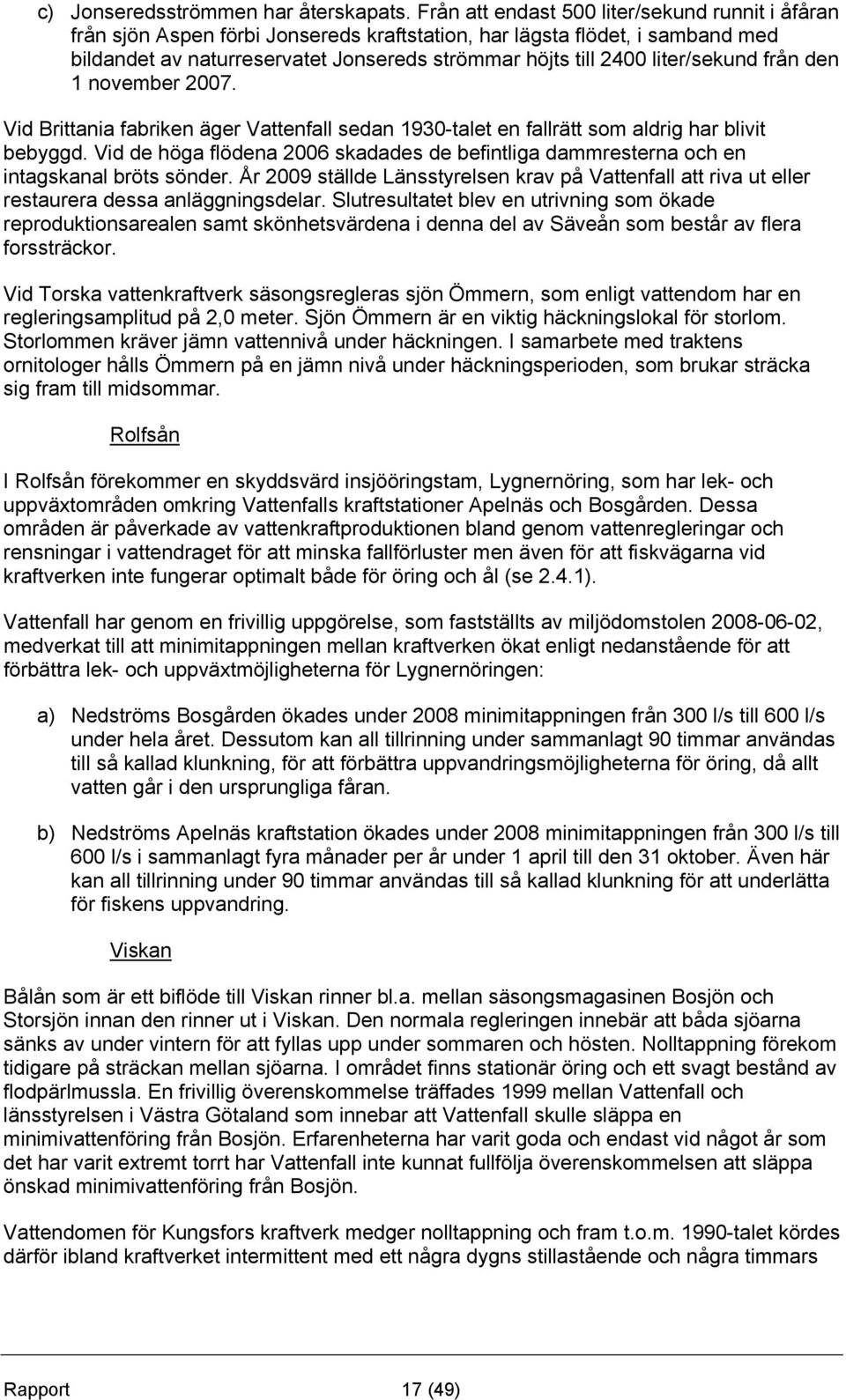 c) Jonseredsströmmen har återskapats. Från att endast 500 liter/sekund runnit i åfåran från sjön Aspen förbi Jonsereds kraftstation, har lägsta flödet, i samband med bildandet av naturreservatet Jonsereds strömmar höjts till 2400 liter/sekund från den 1 november 2007.

Vid Brittania fabriken äger Vattenfall sedan 1930-talet en fallrätt som aldrig har blivit bebyggd. Vid de höga flödena 2006 skadades de befintliga dammresterna och en intagskanal bröts sönder. År 2009 ställde Länsstyrelsen krav på Vattenfall att riva ut eller restaurera dessa anläggningsdelar. Slutresultatet blev en utrivning som ökade reproduktionsarealen samt skönhetsvärdena i denna del av Säveån som består av flera forssträckor.

Vid Torska vattenkraftverk säsongsregleras sjön Ömmern, som enligt vattendom har en regleringsamplitud på 2,0 meter. Sjön Ömmern är en viktig häckningslokal för storlom. Storlommen kräver jämn vattennivå under häckningen. I samarbete med traktens ornitologer hålls Ömmern på en jämn nivå under häckningsperioden, som brukar sträcka sig fram till midsommar.

Rolfsån

I Rolfsån förekommer en skyddsvärd insjööringstam, Lygnernöring, som har lek- och uppväxtområden omkring Vattenfalls kraftstationer Apelnäs och Bosgården. Dessa områden är påverkade av vattenkraftproduktionen bland genom vattenregleringar och rensningar i vattendraget för att minska fallförluster men även för att fiskvägarna vid kraftverken inte fungerar optimalt både för öring och ål (se 2.4.1).

Vattenfall har genom en frivillig uppgörelse, som fastställts av miljödomstolen 2008-06-02, medverkat till att minimitappningen mellan kraftverken ökat enligt nedanstående för att förbättra lek- och uppväxtmöjligheterna för Lygnernöringen:

a) Nedströms Bosgården ökades under 2008 minimitappningen från 300 l/s till 600 l/s under hela året. Dessutom kan all tillrinning under sammanlagt 90 timmar användas till så kallad klunkning, för att förbättra uppvandringsmöjligheterna för öring, då allt vatten går i den ursprungliga fåran.

b) Nedströms Apelnäs kraftstation ökades under 2008 minimitappningen från 300 l/s till 600 l/s i sammanlagt fyra månader per år under 1 april till den 31 oktober. Även här kan all tillrinning under 90 timmar användas till så kallad klunkning för att underlätta för fiskens uppvandring.

Viskan

Bålån som är ett biflöde till Viskan rinner bl.a. mellan säsongsmagasinen Bosjön och Storsjön innan den rinner ut i Viskan. Den normala regleringen innebär att båda sjöarna sänks av under vintern för att fyllas upp under sommaren och hösten. Nolltappning förekom tidigare på sträckan mellan sjöarna. I området finns stationär öring och ett svagt bestånd av flodpärlmussla. En frivillig överenskommelse träffades 1999 mellan Vattenfall och länsstyrelsen i Västra Götaland som innebar att Vattenfall skulle släppa en minimivattenföring från Bosjön. Erfarenheterna har varit goda och endast vid något år som det har varit extremt torrt har Vattenfall inte kunnat fullfölja överenskommelsen att släppa önskad minimivattenföring från Bosjön.

Vattendomen för Kungsfors kraftverk medger nolltappning och fram t.o.m. 1990-talet kördes därför ibland kraftverket intermittent med ett några dygns stillastående och några timmars

Rapport 17 (49)